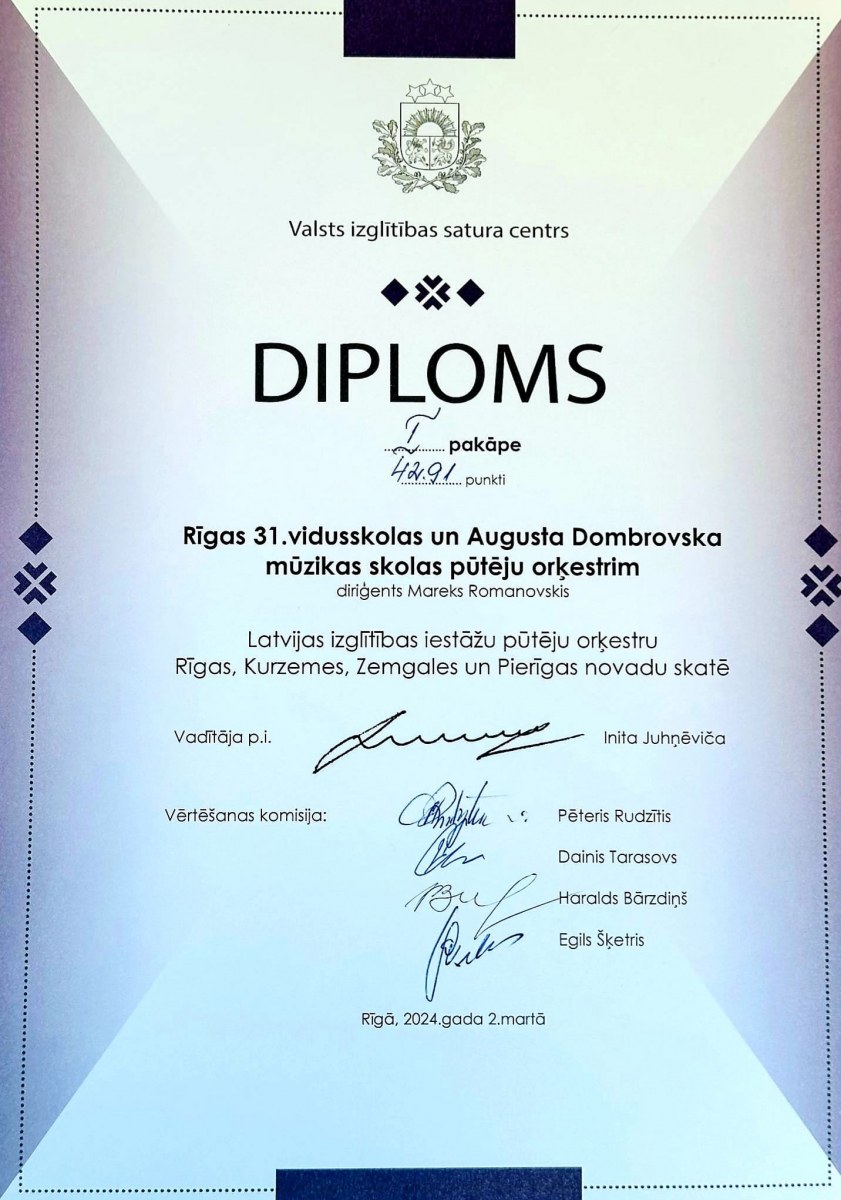 Valsts izglītības satura centrs

DIPLOMS

I pakāpe

42,91 punkti

Rīgas 31.vidusskolas un Augusta Dombrovska mūzikas skolas pūtēju orķestrim
diriģents Mareks Romanovskis

Latvijas izglītības iestāžu pūtēju orķestru Rīgas, Kurzemes, Zemgales un Pierīgas novadu skatē

Vadītāja p.i. Inita Juhņēviča

Vērtēšanas komisija: Pēteris Rudzītis
Dainis Tarasovs
Haralds Bārzdiņš
Egils Šķetris

Rīgā, 2024.gada 2.martā